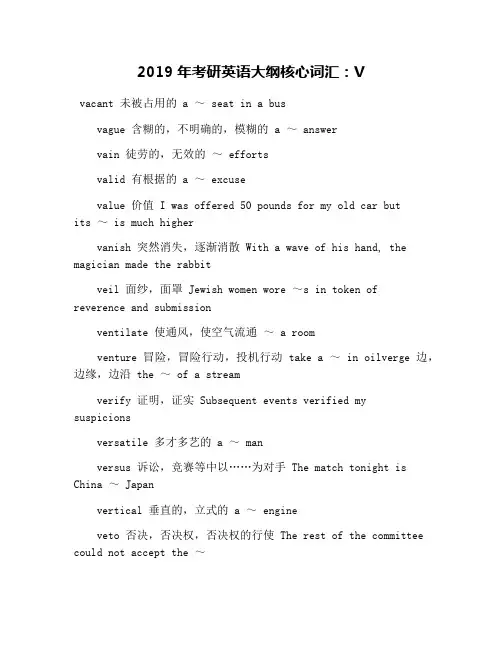 2019 年考研英语大纲核心词汇：V

vacant 未被占用的 a ～ seat in a bus

vague 含糊的，不明确的，模糊的 a ～ answer

vain 徒劳的，无效的 ～ efforts

valid 有根据的 a ～ excuse

value 价值 I was offered 50 pounds for my old car but its ～ is much higher

vanish 突然消失，逐渐消散 With a wave of his hand, the magician made the rabbit

veil 面纱，面罩 Jewish women wore ～s in token of reverence and submission

ventilate 使通风，使空气流通 ～ a room

venture 冒险，冒险行动，投机行动 take a ～ in oilverge 边，边缘，边沿 the ～ of a stream

verify 证明，证实 Subsequent events verified my suspicions

versatile 多才多艺的 a ～ man

versus 诉讼，竞赛等中以……为对手 The match tonight is China ～ Japan

vertical 垂直的，立式的 a ～ engine

veto 否决，否决权，否决权的行使 The rest of the committee could not accept the ～